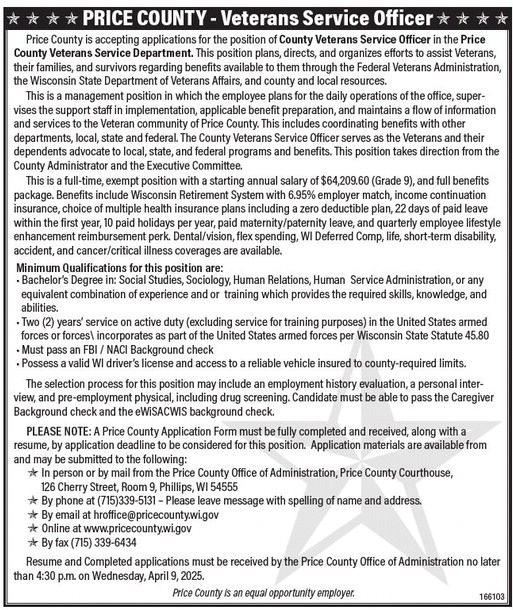 ★ ★ ★ ★ PRICE COUNTY - Veterans Service Officer ★ ★ ★ ★

Price County is accepting applications for the position of County Veterans Service Officer in the Price County Veterans Service Department. This position plans, directs, and organizes efforts to assist Veterans, their families, and survivors regarding benefits available to them through the Federal Veterans Administration, the Wisconsin State Department of Veterans Affairs, and county and local resources.

This is a management position in which the employee plans for the daily operations of the office, supervises the support staff in implementation, applicable benefit preparation, and maintains a flow of information and services to the Veteran community of Price County. This includes coordinating benefits with other departments, local, state and federal. The County Veterans Service Officer serves as the Veterans and their dependents advocate to local, state, and federal programs and benefits. This position takes direction from the County Administrator and the Executive Committee.

This is a full-time, exempt position with a starting annual salary of $64,209.60 (Grade 9), and full benefits package. Benefits include Wisconsin Retirement System with 6.95% employer match, income continuation insurance, choice of multiple health insurance plans including a zero deductible plan, 22 days of paid leave within the first year, 10 paid holidays per year, paid maternity/paternity leave, and quarterly employee lifestyle enhancement reimbursement perk. Dental/vision, flex spending, WI Deferred Comp, life, short-term disability, accident, and cancer/critical illness coverages are available.

Minimum Qualifications for this position are:
• Bachelor's Degree in: Social Studies, Sociology, Human Relations, Human Service Administration, or any equivalent combination of experience and or training which provides the required skills, knowledge, and abilities.
• Two (2) years' service on active duty (excluding service for training purposes) in the United States armed forces or forces\ incorporates as part of the United States armed forces per Wisconsin State Statute 45.80
• Must pass an FBI / NACI Background check
• Possess a valid WI driver's license and access to a reliable vehicle insured to county-required limits.

The selection process for this position may include an employment history evaluation, a personal interview, and pre-employment physical, including drug screening. Candidate must be able to pass the Caregiver Background check and the eWiSACWIS background check.

PLEASE NOTE: A Price County Application Form must be fully completed and received, along with a resume, by application deadline to be considered for this position. Application materials are available from and may be submitted to the following:
★ In person or by mail from the Price County Office of Administration, Price County Courthouse, 126 Cherry Street, Room 9, Phillips, WI 54555
★ By phone at (715)339-5131 – Please leave message with spelling of name and address.
★ By email at hroffice@pricecounty.wi.gov
★ Online at www.pricecounty.wi.gov
★ By fax (715) 339-6434

Resume and Completed applications must be received by the Price County Office of Administration no later than 4:30 p.m. on Wednesday, April 9, 2025.

Price County is an equal opportunity employer.

166103